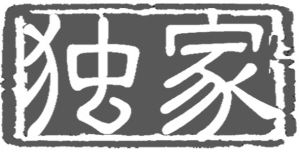 独家